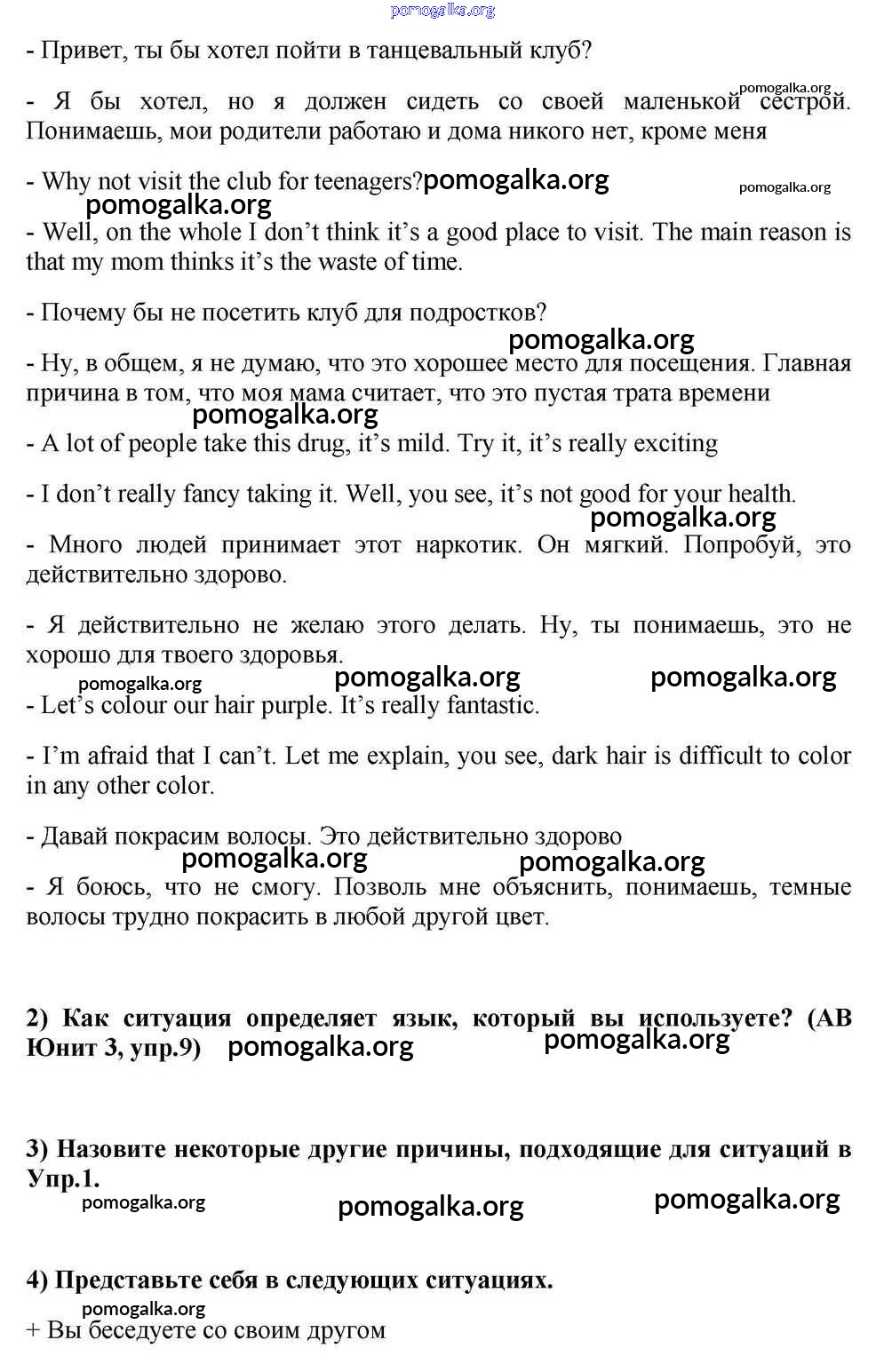 pomogalka.org

- Привет, ты бы хотел пойти в танцевальный клуб?

- Я бы хотел, но я должен сидеть со своей маленькой сестрой. Понимаешь, мои родители работаю и дома никого нет, кроме меня pomogalka.org

- Why not visit the club for teenagers? pomogalka.org pomogalka.org

pomogalka.org

- Well, on the whole I don't think it's a good place to visit. The main reason is that my mom thinks it's the waste of time.

- Почему бы не посетить клуб для подростков?

pomogalka.org

- Ну, в общем, я не думаю, что это хорошее место для посещения. Главная причина в том, что моя мама считает, что это пустая трата времени

pomogalka.org

- A lot of people take this drug, it's mild. Try it, it's really exciting

- I don't really fancy taking it. Well, you see, it's not good for your health.

pomogalka.org

- Много людей принимает этот наркотик. Он мягкий. Попробуй, это действительно здорово.

- Я действительно не желаю этого делать. Ну, ты понимаешь, это не хорошо для твоего здоровья.

pomogalka.org pomogalka.org pomogalka.org

- Let's colour our hair purple. It's really fantastic.

- I'm afraid that I can't. Let me explain, you see, dark hair is difficult to color in any other color.

- Давай покрасим волосы. Это действительно здорово

pomogalka.org pomogalka.org

- Я боюсь, что не смогу. Позволь мне объяснить, понимаешь, темные волосы трудно покрасить в любой другой цвет.

2) Как ситуация определяет язык, который вы используете? (АВ Юнит 3, упр.9) pomogalka.org pomogalka.org

3) Назовите некоторые другие причины, подходящие для ситуаций в Упр.1.

pomogalka.org pomogalka.org pomogalka.org

4) Представьте себя в следующих ситуациях.

pomogalka.org

+ Вы беседуете со своим другом